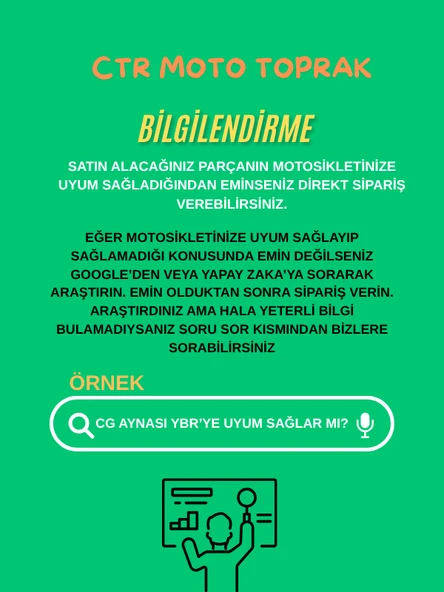 CTR MOTO TOPRAK

BİLGİLENDİRME

SATIN ALACAĞINIZ PARÇANIN MOTOSİKLETİNİZE UYUM SAĞLADIĞINDAN EMİNSENİZ DİREKT SİPARİŞ VEREBİLİRSİNİZ.

EĞER MOTOSİKLETİNİZE UYUM SAĞLAYIP SAĞLAMADIĞI KONUSUNDA EMİN DEĞİLSENİZ GOOGLE'DEN VEYA YAPAY ZAKA'YA SORARAK ARAŞTIRIN. EMİN OLDUKTAN SONRA SİPARİŞ VERİN. ARAŞTIRDINIZ AMA HALA YETERLİ BİLGİ BULAMADIYSANIZ SORU SOR KISMINDAN BİZLERE SORABİLİRSİNİZ

ÖRNEK

CG AYNASI YBR'YE UYUM SAĞLAR MI?